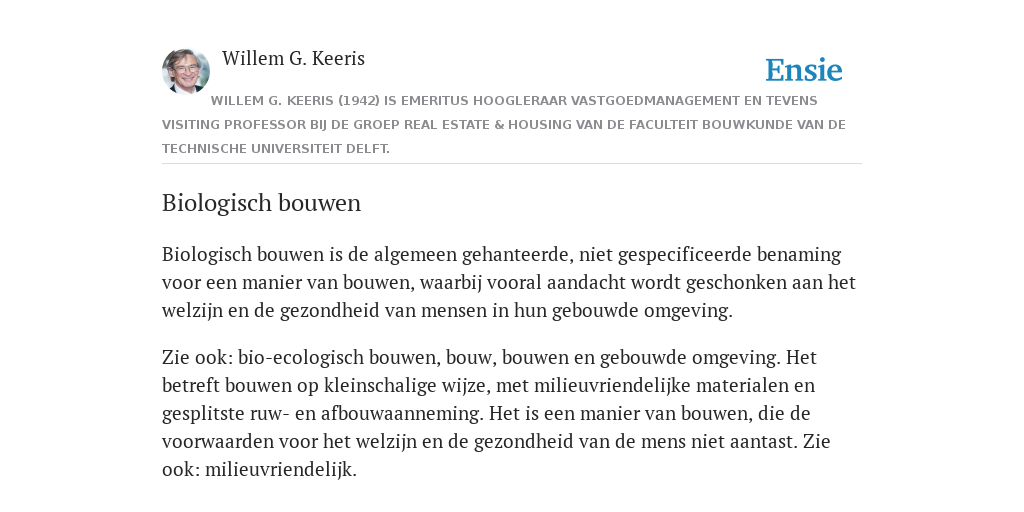 Willem G. Keeris

Ensie

WILLEM G. KEERIS (1942) IS EMERITUS HOOGLERAAR VASTGOEDMANAGEMENT EN TEVENS VISITING PROFESSOR BIJ DE GROEP REAL ESTATE & HOUSING VAN DE FACULTEIT BOUWKUNDE VAN DE TECHNISCHE UNIVERSITEIT DELFT.

Biologisch bouwen

Biologisch bouwen is de algemeen gehanteerde, niet gespecificeerde benaming voor een manier van bouwen, waarbij vooral aandacht wordt geschonken aan het welzijn en de gezondheid van mensen in hun gebouwde omgeving.

Zie ook: bio-ecologisch bouwen, bouw, bouwen en gebouwde omgeving. Het betreft bouwen op kleinschalige wijze, met milieuvriendelijke materialen en gesplitste ruw- en afbouwaanneming. Het is een manier van bouwen, die de voorwaarden voor het welzijn en de gezondheid van de mens niet aantast. Zie ook: milieuvriendelijk.